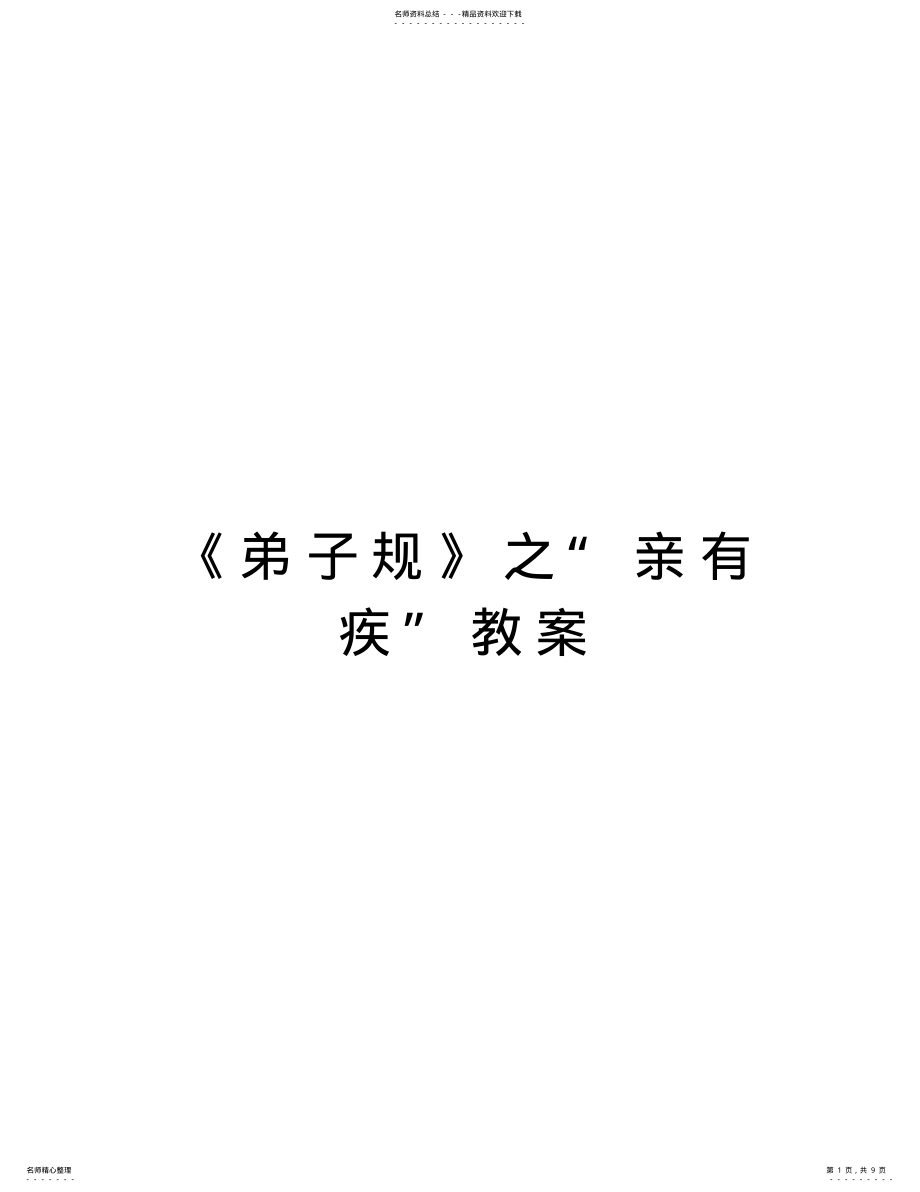 名师资料总结 - - -精品资料欢迎下载

《弟子规》之“亲有疾”教案

名师精心整理

第 1 页，共 9 页